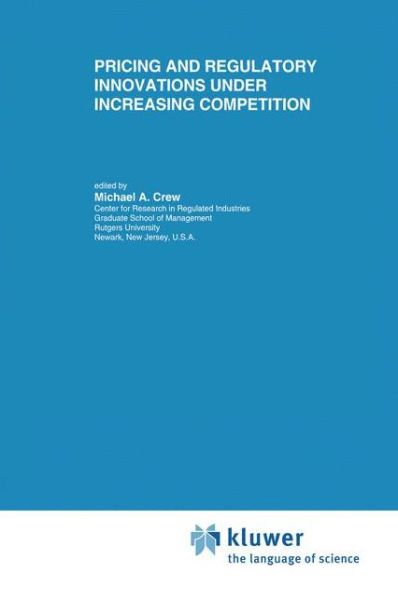 PRICING AND REGULATORY INNOVATIONS UNDER INCREASING COMPETITION

edited by
Michael A. Crew
Center for Research in Regulated Industries
Graduate School of Management
Rutgers University
Newark, New Jersey, U.S.A.

kluwer
the language of science